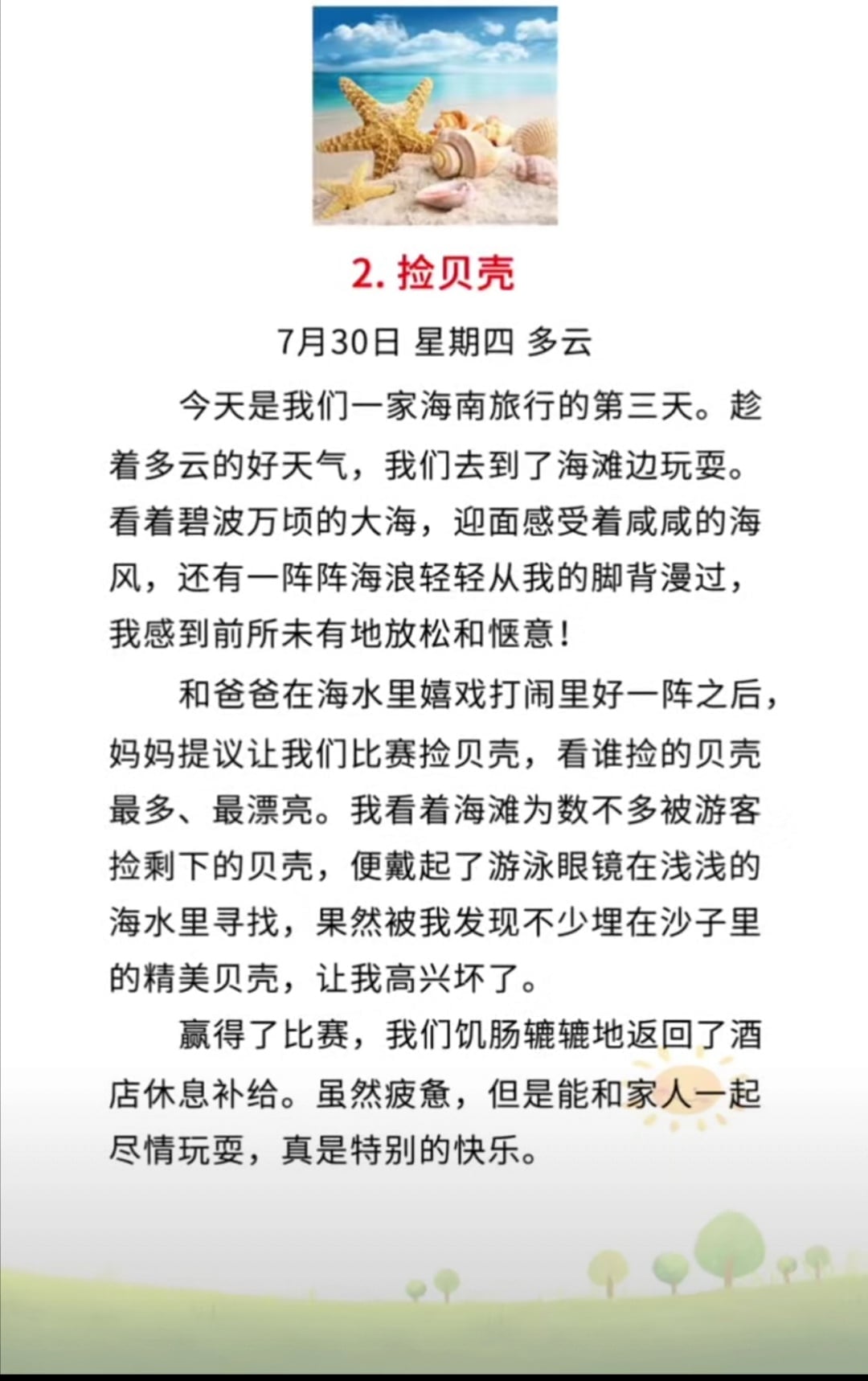 2. 捡贝壳

7月30日 星期四 多云

今天是我们一家海南旅行的第三天。趁着多云的好天气，我们去到了海滩边玩耍。看着碧波万顷的大海，迎面感受着咸咸的海风，还有一阵阵海浪轻轻从我的脚背漫过，我感到前所未有地放松和惬意！

和爸爸在海水里嬉戏打闹里好一阵之后，妈妈提议让我们比赛捡贝壳，看谁捡的贝壳最多、最漂亮。我看着海滩为数不多被游客捡剩下的贝壳，便戴起了游泳眼镜在浅浅的海水里寻找，果然被我发现不少埋在沙子里的精美贝壳，让我高兴坏了。

赢得了比赛，我们饥肠辘辘地返回了酒店休息补给。虽然疲惫，但是能和家人一起尽情玩耍，真是特别的快乐。